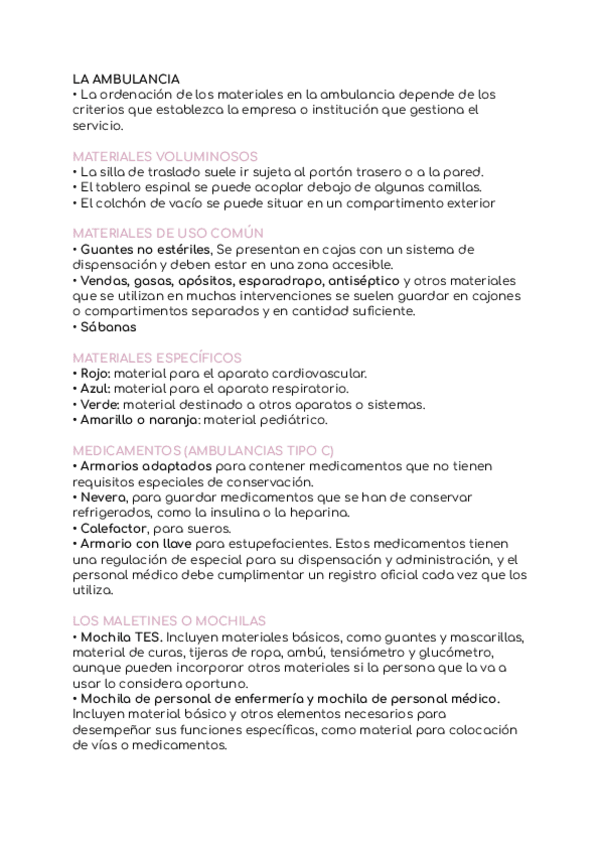 LA AMBULANCIA
• La ordenación de los materiales en la ambulancia depende de los criterios que establezca la empresa o institución que gestiona el servicio.

MATERIALES VOLUMINOSOS
• La silla de traslado suele ir sujeta al portón trasero o a la pared.
• El tablero espinal se puede acoplar debajo de algunas camillas.
• El colchón de vacío se puede situar en un compartimento exterior

MATERIALES DE USO COMÚN
• Guantes no estériles, Se presentan en cajas con un sistema de dispensación y deben estar en una zona accesible.
• Vendas, gasas, apósitos, esparadrapo, antiséptico y otros materiales que se utilizan en muchas intervenciones se suelen guardar en cajones o compartimentos separados y en cantidad suficiente.
• Sábanas

MATERIALES ESPECÍFICOS
• Rojo: material para el aparato cardiovascular.
• Azul: material para el aparato respiratorio.
• Verde: material destinado a otros aparatos o sistemas.
• Amarillo o naranja: material pediátrico.

MEDICAMENTOS (AMBULANCIAS TIPO C)
• Armarios adaptados para contener medicamentos que no tienen requisitos especiales de conservación.
• Nevera, para guardar medicamentos que se han de conservar refrigerados, como la insulina o la heparina.
• Calefactor, para sueros.
• Armario con llave para estupefacientes. Estos medicamentos tienen una regulación de especial para su dispensación y administración, y el personal médico debe cumplimentar un registro oficial cada vez que los utiliza.

LOS MALETINES O MOCHILAS
• Mochila TES. Incluyen materiales básicos, como guantes y mascarillas, material de curas, tijeras de ropa, ambú, tensiómetro y glucómetro, aunque pueden incorporar otros materiales si la persona que la va a usar lo considera oportuno.
• Mochila de personal de enfermería y mochila de personal médico. Incluyen material básico y otros elementos necesarios para desempeñar sus funciones específicas, como material para colocación de vías o medicamentos.